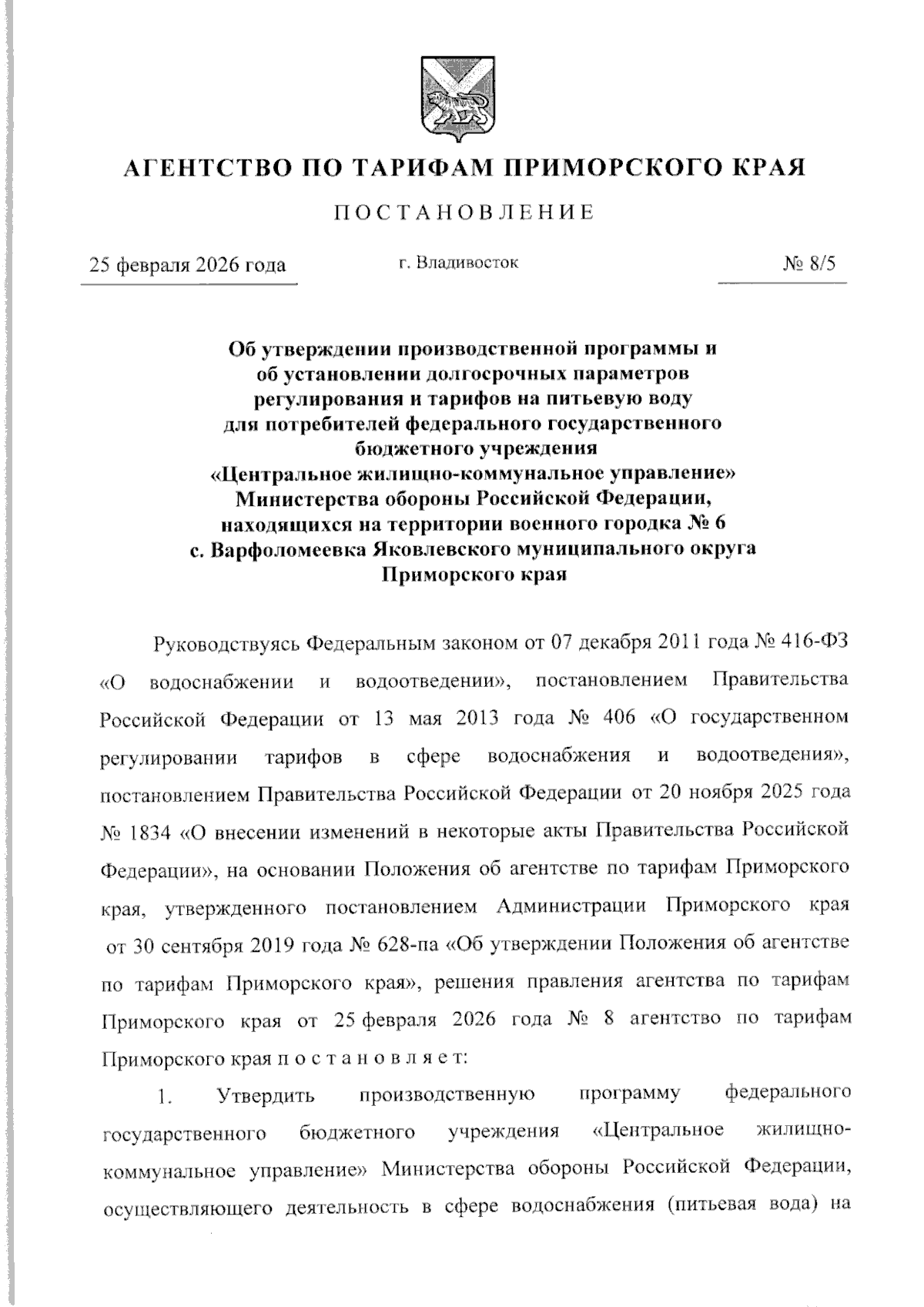 АГЕНТСТВО ПО ТАРИФАМ ПРИМОРСКОГО КРАЯ

ПОСТАНОВЛЕНИЕ

25 февраля 2026 года

г. Владивосток

№ 8/5

Об утверждении производственной программы и об установлении долгосрочных параметров регулирования и тарифов на питьевую воду для потребителей федерального государственного бюджетного учреждения «Центральное жилищно-коммунальное управление» Министерства обороны Российской Федерации, находящихся на территории военного городка № 6 с. Варфоломеевка Яковлевского муниципального округа Приморского края

Руководствуясь Федеральным законом от 07 декабря 2011 года № 416-ФЗ «О водоснабжении и водоотведении», постановлением Правительства Российской Федерации от 13 мая 2013 года № 406 «О государственном регулировании тарифов в сфере водоснабжения и водоотведения», постановлением Правительства Российской Федерации от 20 ноября 2025 года № 1834 «О внесении изменений в некоторые акты Правительства Российской Федерации», на основании Положения об агентстве по тарифам Приморского края, утвержденного постановлением Администрации Приморского края от 30 сентября 2019 года № 628-па «Об утверждении Положения об агентстве по тарифам Приморского края», решения правления агентства по тарифам Приморского края от 25 февраля 2026 года № 8 агентство по тарифам Приморского края п о с т а н о в л я е т:

1. Утвердить производственную программу федерального государственного бюджетного учреждения «Центральное жилищно-коммунальное управление» Министерства обороны Российской Федерации, осуществляющего деятельность в сфере водоснабжения (питьевая вода) на